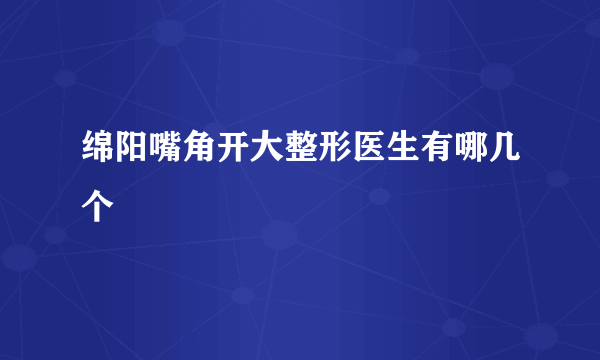 绵阳嘴角开大整形医生有哪几个